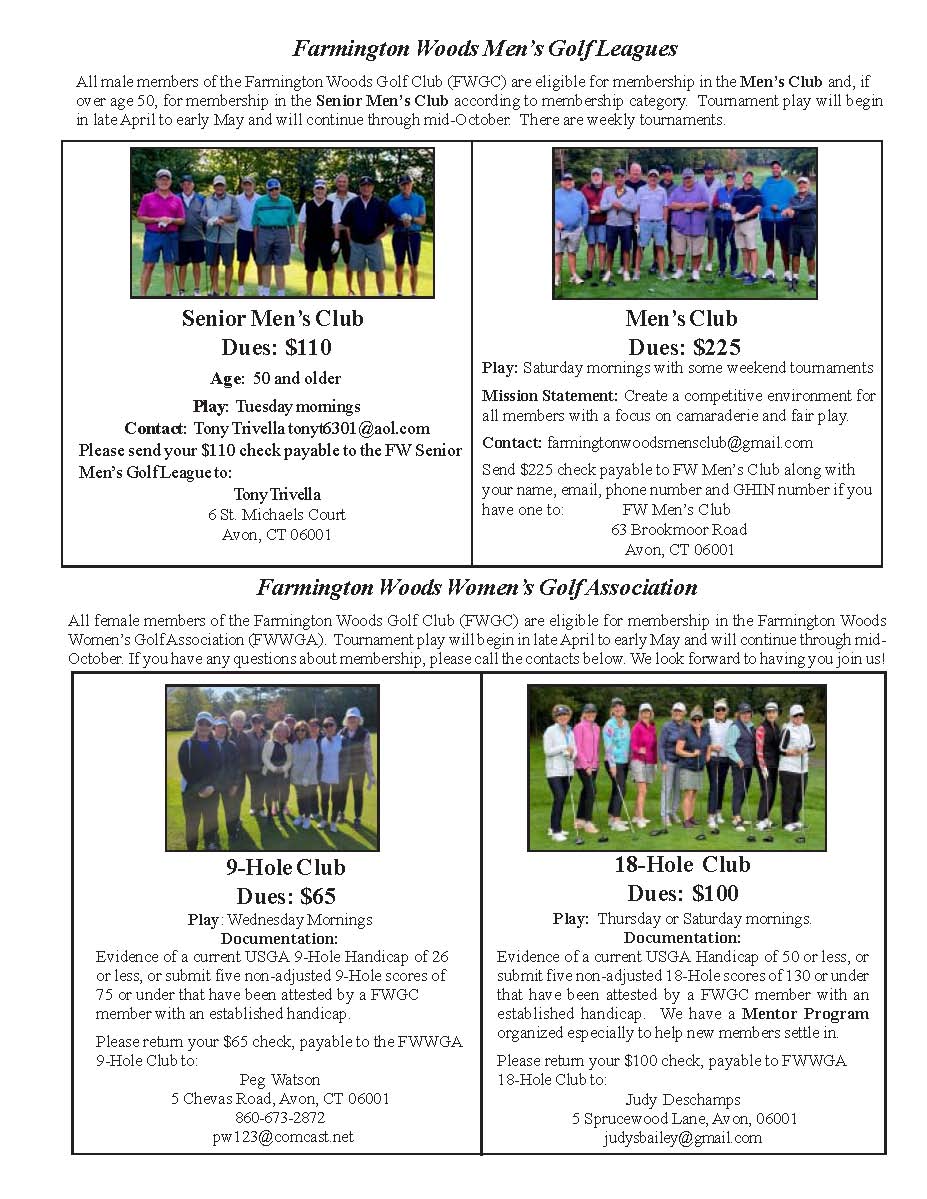 Farmington Woods Men's Golf Leagues

All male members of the Farmington Woods Golf Club (FWGC) are eligible for membership in the Men's Club and, if over age 50, for membership in the Senior Men's Club according to membership category. Tournament play will begin in late April to early May and will continue through mid-October. There are weekly tournaments.

Senior Men's Club
Dues: $110

Age: 50 and older

Play: Tuesday mornings

Contact: Tony Trivella tonyt6301@aol.com

Please send your $110 check payable to the FW Senior Men's Golf League to:

Tony Trivella
6 St. Michaels Court
Avon, CT 06001

Men's Club
Dues: $225

Play: Saturday mornings with some weekend tournaments

Mission Statement: Create a competitive environment for all members with a focus on camaraderie and fair play.

Contact: farmingtonwoodsmensclub@gmail.com

Send $225 check payable to FW Men's Club along with your name, email, phone number and GHIN number if you have one to: FW Men's Club
63 Brookmoor Road
Avon, CT 06001

Farmington Woods Women's Golf Association

All female members of the Farmington Woods Golf Club (FWGC) are eligible for membership in the Farmington Woods Women's Golf Association (FWWGA). Tournament play will begin in late April to early May and will continue through mid-October. If you have any questions about membership, please call the contacts below. We look forward to having you join us!

9-Hole Club
Dues: $65

Play: Wednesday Mornings
Documentation:
Evidence of a current USGA 9-Hole Handicap of 26 or less, or submit five non-adjusted 9-Hole scores of 75 or under that have been attested by a FWGC member with an established handicap.

Please return your $65 check, payable to the FWWGA 9-Hole Club to:

Peg Watson
5 Chevas Road, Avon, CT 06001
860-673-2872
pw123@comcast.net

18-Hole Club
Dues: $100

Play: Thursday or Saturday mornings.
Documentation:
Evidence of a current USGA Handicap of 50 or less, or submit five non-adjusted 18-Hole scores of 130 or under that have been attested by a FWGC member with an established handicap. We have a Mentor Program organized especially to help new members settle in.

Please return your $100 check, payable to FWWGA 18-Hole Club to:

Judy Deschamps
5 Sprucewood Lane, Avon, 06001
judysbailey@gmail.com